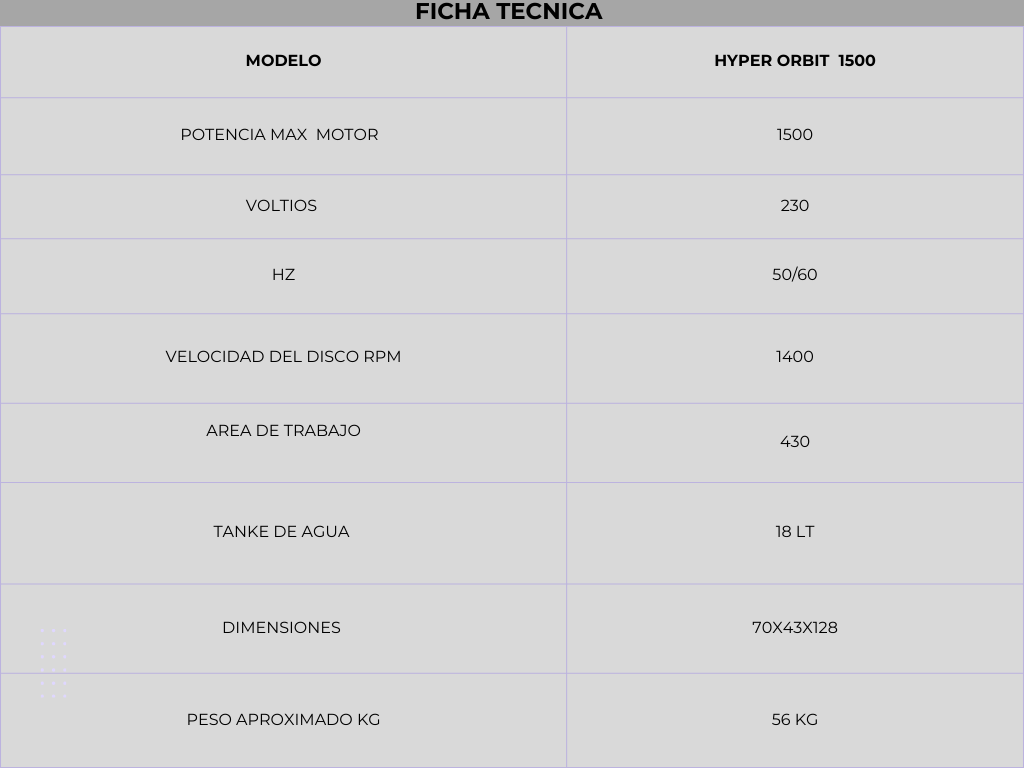 FICHA TECNICA

| MODELO | HYPER ORBIT 1500 |
|---|---|
| POTENCIA MAX MOTOR | 1500 |
| VOLTIOS | 230 |
| HZ | 50/60 |
| VELOCIDAD DEL DISCO RPM | 1400 |
| AREA DE TRABAJO | 430 |
| TANKE DE AGUA | 18 LT |
| DIMENSIONES | 70X43X128 |
| PESO APROXIMADO KG | 56 KG |